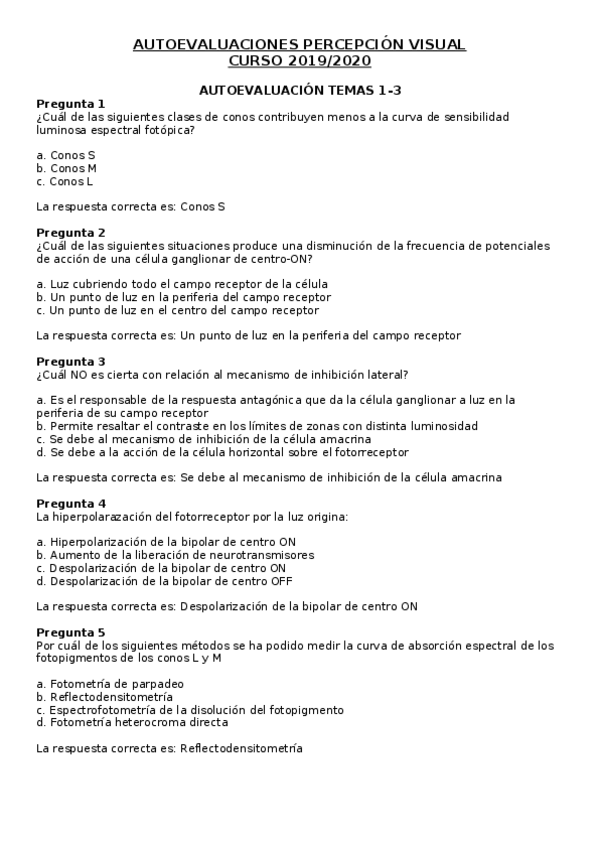 AUTOEVALUACIONES PERCEPCIÓN VISUAL
CURSO 2019/2020

AUTOEVALUACIÓN TEMAS 1-3

Pregunta 1
¿Cuál de las siguientes clases de conos contribuyen menos a la curva de sensibilidad luminosa espectral fotópica?

a. Conos S
b. Conos M
c. Conos L

La respuesta correcta es: Conos S

Pregunta 2
¿Cuál de las siguientes situaciones produce una disminución de la frecuencia de potenciales de acción de una célula ganglionar de centro-ON?

a. Luz cubriendo todo el campo receptor de la célula
b. Un punto de luz en la periferia del campo receptor
c. Un punto de luz en el centro del campo receptor

La respuesta correcta es: Un punto de luz en la periferia del campo receptor

Pregunta 3
¿Cuál NO es cierta con relación al mecanismo de inhibición lateral?

a. Es el responsable de la respuesta antagónica que da la célula ganglionar a luz en la periferia de su campo receptor
b. Permite resaltar el contraste en los límites de zonas con distinta luminosidad
c. Se debe al mecanismo de inhibición de la célula amacrina
d. Se debe a la acción de la célula horizontal sobre el fotorreceptor

La respuesta correcta es: Se debe al mecanismo de inhibición de la célula amacrina

Pregunta 4
La hiperpolarazación del fotorreceptor por la luz origina:

a. Hiperpolarización de la bipolar de centro ON
b. Aumento de la liberación de neurotransmisores
c. Despolarización de la bipolar de centro ON
d. Despolarización de la bipolar de centro OFF

La respuesta correcta es: Despolarización de la bipolar de centro ON

Pregunta 5
Por cuál de los siguientes métodos se ha podido medir la curva de absorción espectral de los fotopigmentos de los conos L y M

a. Fotometría de parpadeo
b. Reflectodensitometría
c. Espectrofotometría de la disolución del fotopigmento
d. Fotometría heterocroma directa

La respuesta correcta es: Reflectodensitometría